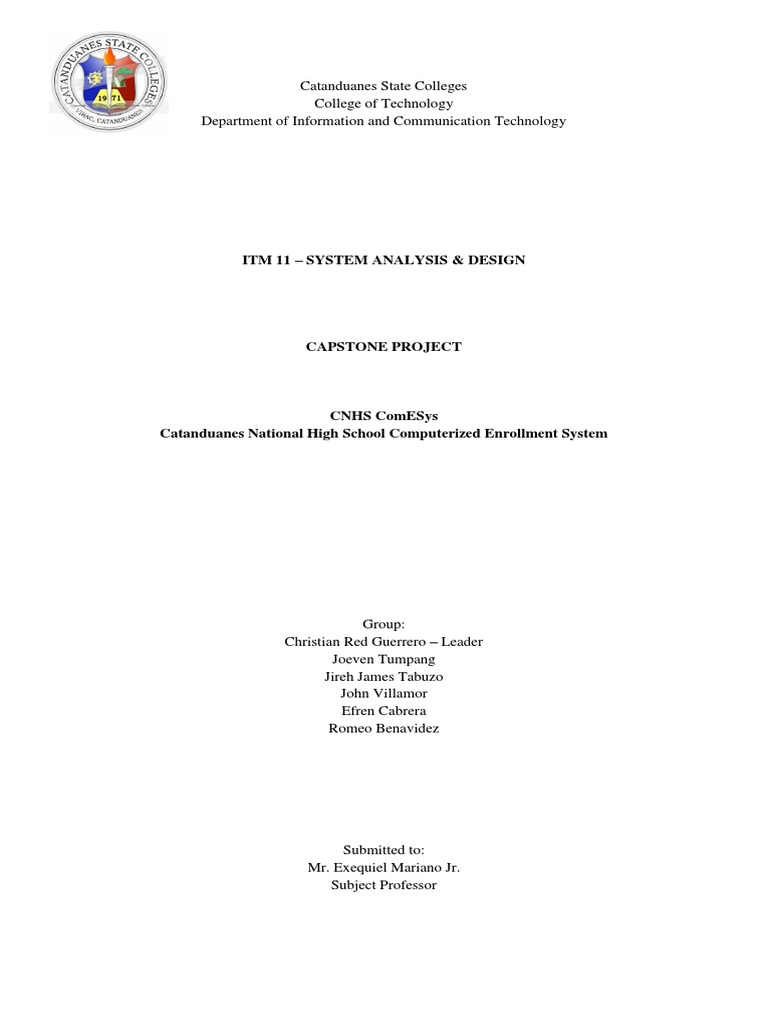 CATANDUANES STATE COLLEGES
19 71
VIRAC, CATANDUANES

Catanduanes State Colleges
College of Technology
Department of Information and Communication Technology

ITM 11 – SYSTEM ANALYSIS & DESIGN

CAPSTONE PROJECT

CNHS ComESys
Catanduanes National High School Computerized Enrollment System

Group:
Christian Red Guerrero – Leader
Joeven Tumpang
Jireh James Tabuzo
John Villamor
Efren Cabrera
Romeo Benavidez

Submitted to:
Mr. Exequiel Mariano Jr.
Subject Professor